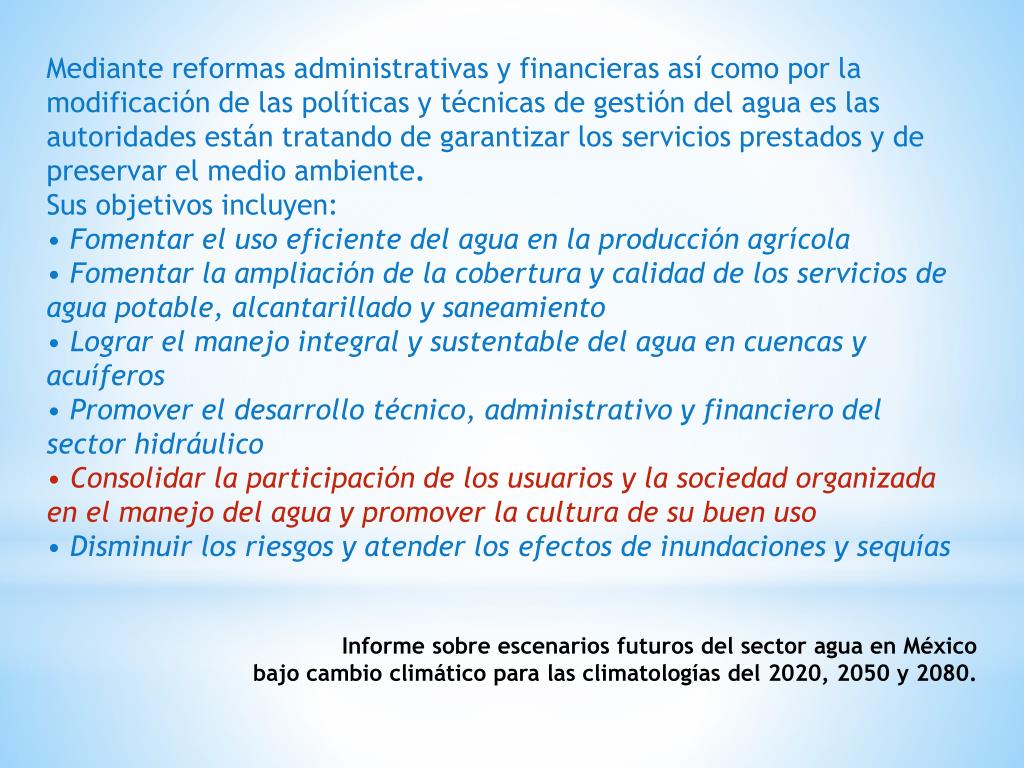 Mediante reformas administrativas y financieras así como por la modificación de las políticas y técnicas de gestión del agua es las autoridades están tratando de garantizar los servicios prestados y de preservar el medio ambiente.
Sus objetivos incluyen:
• Fomentar el uso eficiente del agua en la producción agrícola
• Fomentar la ampliación de la cobertura y calidad de los servicios de agua potable, alcantarillado y saneamiento
• Lograr el manejo integral y sustentable del agua en cuencas y acuíferos
• Promover el desarrollo técnico, administrativo y financiero del sector hidráulico
• Consolidar la participación de los usuarios y la sociedad organizada en el manejo del agua y promover la cultura de su buen uso
• Disminuir los riesgos y atender los efectos de inundaciones y sequías

Informe sobre escenarios futuros del sector agua en México
bajo cambio climático para las climatologías del 2020, 2050 y 2080.